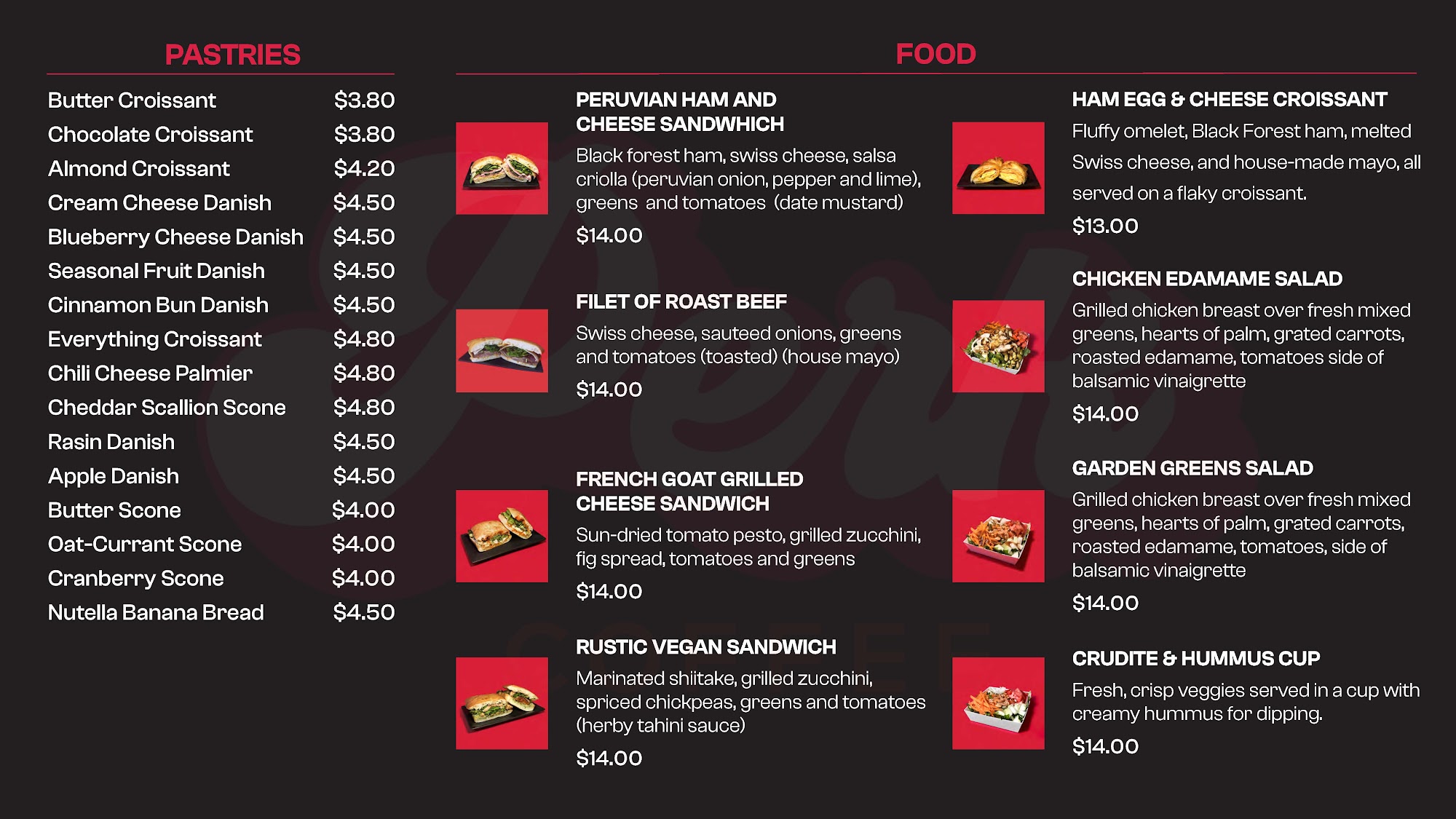 PASTRIES

Butter Croissant $3.80
Chocolate Croissant $3.80
Almond Croissant $4.20
Cream Cheese Danish $4.50
Blueberry Cheese Danish $4.50
Seasonal Fruit Danish $4.50
Cinnamon Bun Danish $4.50
Everything Croissant $4.80
Chili Cheese Palmier $4.80
Cheddar Scallion Scone $4.80
Rasin Danish $4.50
Apple Danish $4.50
Butter Scone $4.00
Oat-Currant Scone $4.00
Cranberry Scone $4.00
Nutella Banana Bread $4.50

FOOD

PERUVIAN HAM AND CHEESE SANDWHICH

Black forest ham, swiss cheese, salsa criolla (peruvian onion, pepper and lime), greens and tomatoes (date mustard)

$14.00

FILET OF ROAST BEEF

Swiss cheese, sauteed onions, greens and tomatoes (toasted) (house mayo)

$14.00

FRENCH GOAT GRILLED CHEESE SANDWICH

Sun-dried tomato pesto, grilled zucchini, fig spread, tomatoes and greens

$14.00

RUSTIC VEGAN SANDWICH

Marinated shiitake, grilled zucchini, spriced chickpeas, greens and tomatoes (herby tahini sauce)

$14.00

HAM EGG & CHEESE CROISSANT

Fluffy omelet, Black Forest ham, melted Swiss cheese, and house-made mayo, all served on a flaky croissant.

$13.00

CHICKEN EDAMAME SALAD

Grilled chicken breast over fresh mixed greens, hearts of palm, grated carrots, roasted edamame, tomatoes side of balsamic vinaigrette

$14.00

GARDEN GREENS SALAD

Grilled chicken breast over fresh mixed greens, hearts of palm, grated carrots, roasted edamame, tomatoes, side of balsamic vinaigrette

$14.00

CRUDITE & HUMMUS CUP

Fresh, crisp veggies served in a cup with creamy hummus for dipping.

$14.00